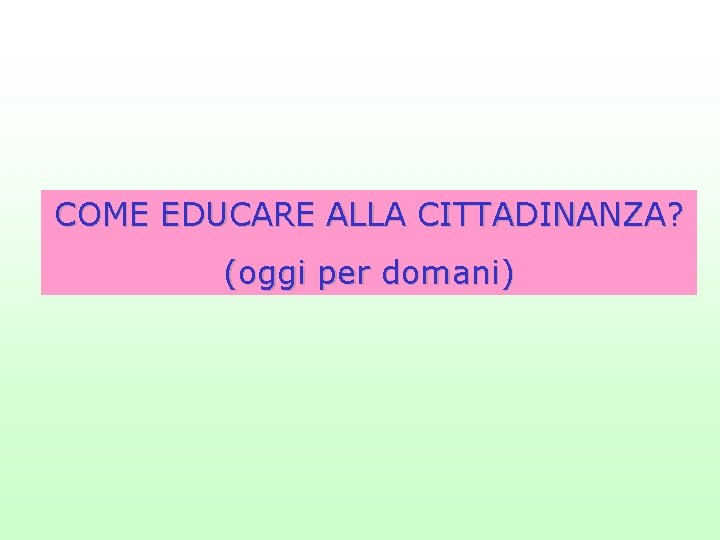 COME EDUCARE ALLA CITTADINANZA?

(oggi per domani)